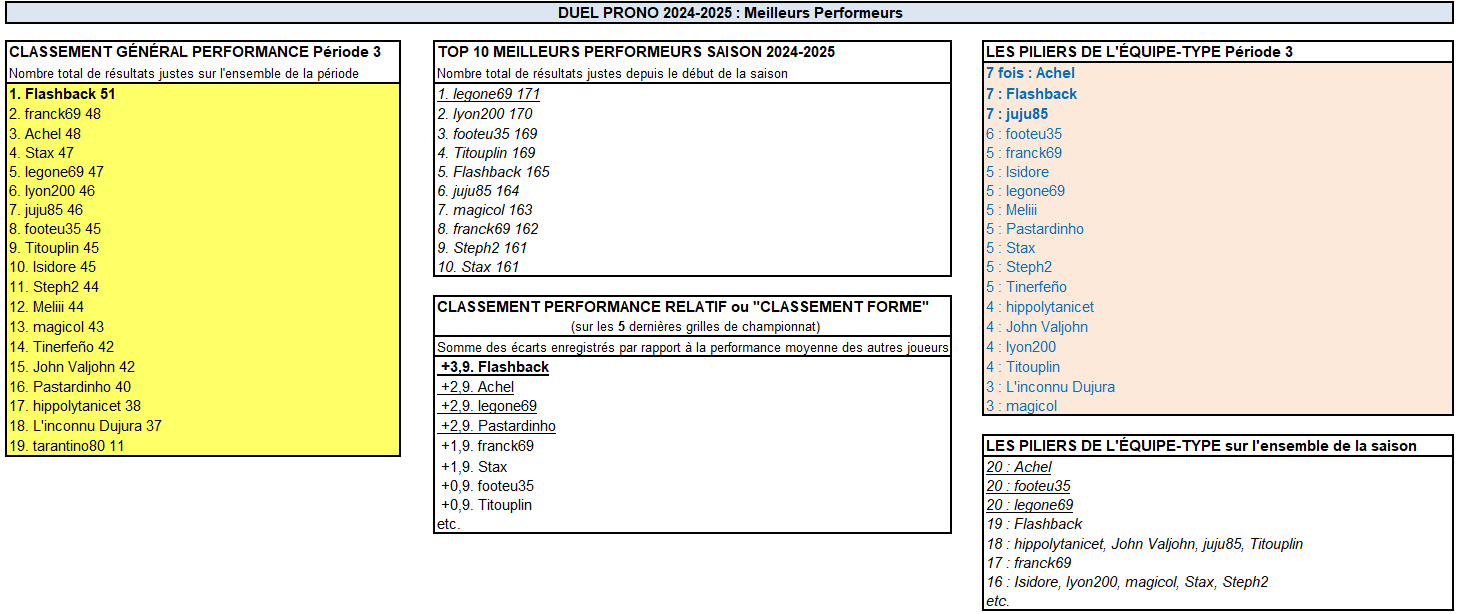 DUEL PRONO 2024-2025 : Meilleurs Performeurs

CLASSEMENT GÉNÉRAL PERFORMANCE Période 3
Nombre total de résultats justes sur l'ensemble de la période

1. Flashback 51
2. franck69 48
3. Achel 48
4. Stax 47
5. legone69 47
6. lyon200 46
7. juju85 46
8. footeu35 45
9. Titouplin 45
10. Isidore 45
11. Steph2 44
12. Meliii 44
13. magicol 43
14. Tinerfeño 42
15. John Valjohn 42
16. Pastardinho 40
17. hippolytanicet 38
18. L'inconnu Dujura 37
19. tarantino80 11

TOP 10 MEILLEURS PERFORMEURS SAISON 2024-2025
Nombre total de résultats justes depuis le début de la saison

1. legone69 171
2. lyon200 170
3. footeu35 169
4. Titouplin 169
5. Flashback 165
6. juju85 164
7. magicol 163
8. franck69 162
9. Steph2 161
10. Stax 161

CLASSEMENT PERFORMANCE RELATIF ou "CLASSEMENT FORME"
(sur les 5 dernières grilles de championnat)
Somme des écarts enregistrés par rapport à la performance moyenne des autres joueurs

+3,9. Flashback
+2,9. Achel
+2,9. legone69
+2,9. Pastardinho
+1,9. franck69
+1,9. Stax
+0,9. footeu35
+0,9. Titouplin
etc.

LES PILIERS DE L'ÉQUIPE-TYPE Période 3

7 fois : Achel
7 : Flashback
7 : juju85
6 : footeu35
5 : franck69
5 : Isidore
5 : legone69
5 : Meliii
5 : Pastardinho
5 : Stax
5 : Steph2
5 : Tinerfeño
4 : hippolytanicet
4 : John Valjohn
4 : lyon200
4 : Titouplin
3 : L'inconnu Dujura
3 : magicol

LES PILIERS DE L'ÉQUIPE-TYPE sur l'ensemble de la saison

20 : Achel
20 : footeu35
20 : legone69
19 : Flashback
18 : hippolytanicet, John Valjohn, juju85, Titouplin
17 : franck69
16 : Isidore, lyon200, magicol, Stax, Steph2
etc.